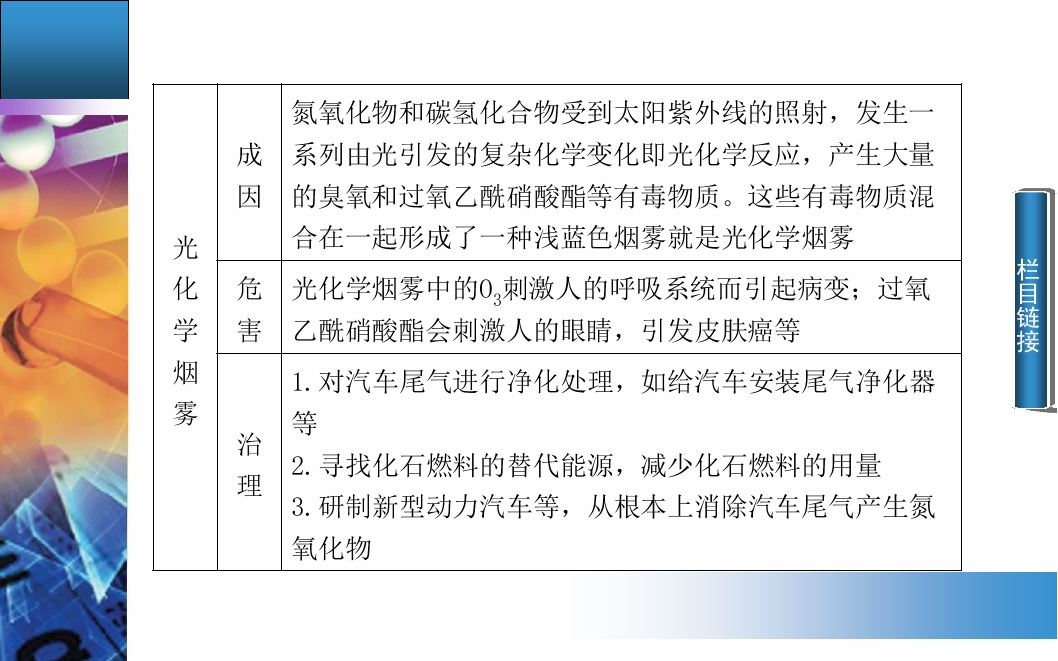 | 光化学烟雾 | 成因 | 氮氧化物和碳氢化合物受到太阳紫外线的照射，发生一系列由光引发的复杂化学变化即光化学反应，产生大量的臭氧和过氧乙酰硝酸酯等有毒物质。这些有毒物质混合在一起形成了一种浅蓝色烟雾就是光化学烟雾 |
|---|---|---|
| | 危害 | 光化学烟雾中的$O_3$刺激人的呼吸系统而引起病变；过氧乙酰硝酸酯会刺激人的眼睛，引发皮肤癌等 |
| | 治理 | 1.对汽车尾气进行净化处理，如给汽车安装尾气净化器等 2.寻找化石燃料的替代能源，减少化石燃料的用量 3.研制新型动力汽车等，从根本上消除汽车尾气产生氮氧化物 |

栏目链接